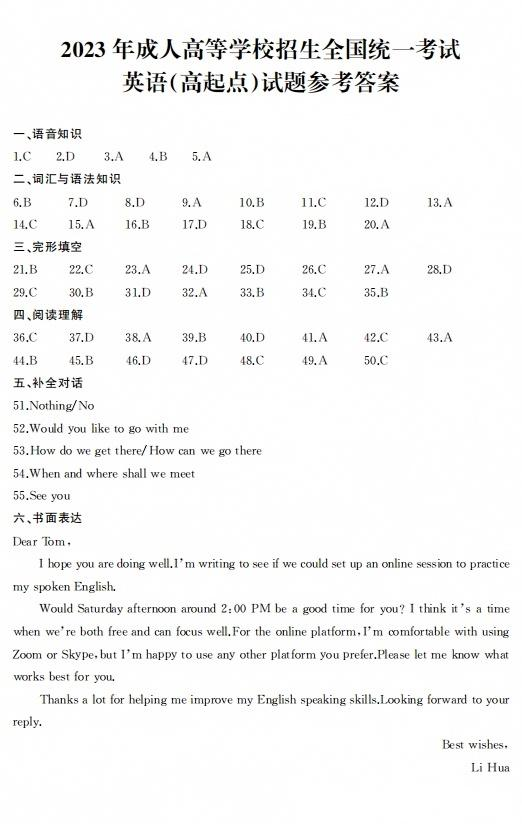 2023 年成人高等学校招生全国统一考试
英语(高起点)试题参考答案

一、语音知识
1.C 2.D 3.A 4.B 5.A
二、词汇与语法知识
6.B 7.D 8.D 9.A 10.B 11.C 12.D 13.A
14.C 15.A 16.B 17.D 18.C 19.B 20.A
三、完形填空
21.B 22.C 23.A 24.D 25.D 26.C 27.A 28.D
29.C 30.B 31.D 32.A 33.B 34.C 35.B
四、阅读理解
36.C 37.D 38.A 39.B 40.D 41.A 42.C 43.A
44.B 45.B 46.D 47.D 48.C 49.A 50.C
五、补全对话
51.Nothing/No
52.Would you like to go with me
53.How do we get there/How can we go there
54.When and where shall we meet
55.See you
六、书面表达
Dear Tom,

I hope you are doing well.I'm writing to see if we could set up an online session to practice my spoken English.

Would Saturday afternoon around 2:00 PM be a good time for you? I think it's a time when we're both free and can focus well.For the online platform,I'm comfortable with using Zoom or Skype,but I'm happy to use any other platform you prefer.Please let me know what works best for you.

Thanks a lot for helping me improve my English speaking skills.Looking forward to your reply.

Best wishes,
Li Hua